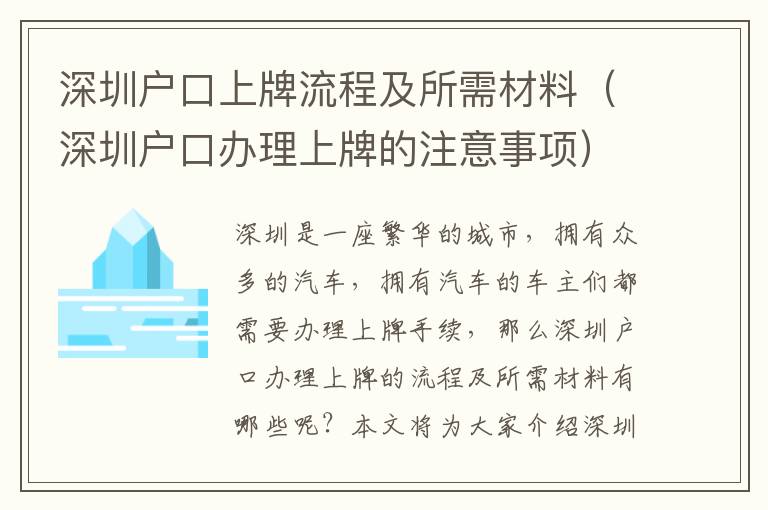 深圳户口上牌流程及所需材料（深圳户口办理上牌的注意事项）

深圳是一座繁华的城市，拥有众多的汽车，拥有汽车的车主们都需要办理上牌手续，那么深圳户口办理上牌的流程及所需材料有哪些呢？本文将为大家介绍深圳